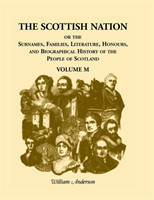 THE SCOTTISH NATION
OR THE
SURNAMES, FAMILIES, LITERATURE, HONOURS,
AND BIOGRAPHICAL HISTORY OF THE
PEOPLE OF SCOTLAND

VOLUME M

William Anderson